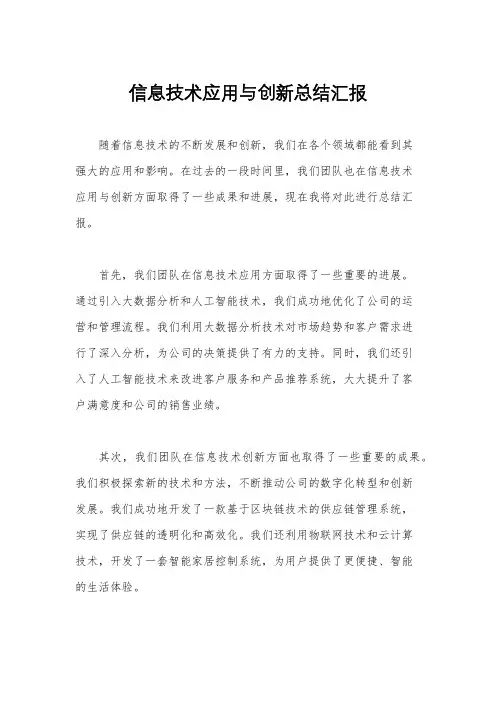 信息技术应用与创新总结汇报

随着信息技术的不断发展和创新，我们在各个领域都能看到其强大的应用和影响。在过去的一段时间里，我们团队也在信息技术应用与创新方面取得了一些成果和进展，现在我将对此进行总结汇报。

首先，我们团队在信息技术应用方面取得了一些重要的进展。通过引入大数据分析和人工智能技术，我们成功地优化了公司的运营和管理流程。我们利用大数据分析技术对市场趋势和客户需求进行了深入分析，为公司的决策提供了有力的支持。同时，我们还引入了人工智能技术来改进客户服务和产品推荐系统，大大提升了客户满意度和公司的销售业绩。

其次，我们团队在信息技术创新方面也取得了一些重要的成果。我们积极探索新的技术和方法，不断推动公司的数字化转型和创新发展。我们成功地开发了一款基于区块链技术的供应链管理系统，实现了供应链的透明化和高效化。我们还利用物联网技术和云计算技术，开发了一套智能家居控制系统，为用户提供了更便捷、智能的生活体验。